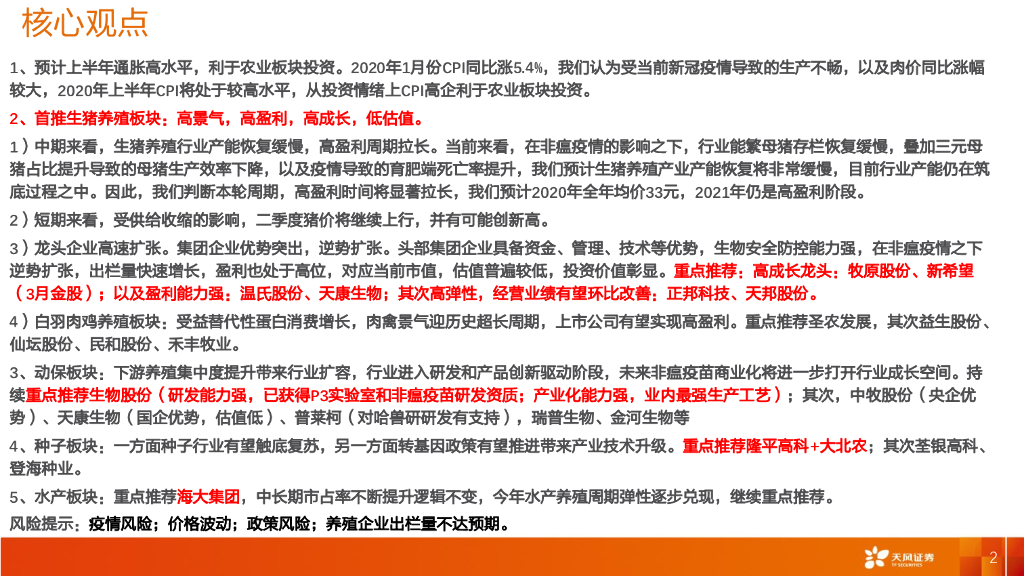 核心观点

1、预计上半年通胀高水平，利于农业板块投资。2020年1月份CPI同比涨5.4%，我们认为受当前新冠疫情导致的生产不畅，以及肉价同比涨幅较大，2020年上半年CPI将处于较高水平，从投资情绪上CPI高企利于农业板块投资。

2、首推生猪养殖板块：高景气，高盈利，高成长，低估值。

1）中期来看，生猪养殖行业产能恢复缓慢，高盈利周期拉长。当前来看，在非瘟疫情的影响之下，行业能繁母猪存栏恢复缓慢，叠加三元母猪占比提升导致的母猪生产效率下降，以及疫情导致的育肥端死亡率提升，我们预计生猪养殖产业产能恢复将非常缓慢，目前行业产能仍在筑底过程之中。因此，我们判断本轮周期，高盈利时间将显著拉长，我们预计2020年全年均价33元，2021年仍是高盈利阶段。

2）短期来看，受供给收缩的影响，二季度猪价将继续上行，并有可能创新高。

3）龙头企业高速扩张。集团企业优势突出，逆势扩张。头部集团企业具备资金、管理、技术等优势，生物安全防控能力强，在非瘟疫情之下逆势扩张，出栏量快速增长，盈利也处于高位，对应当前市值，估值普遍较低，投资价值彰显。重点推荐：高成长龙头：牧原股份、新希望（3月金股）；以及盈利能力强：温氏股份、天康生物；其次高弹性，经营业绩有望环比改善：正邦科技、天邦股份。

4）白羽肉鸡养殖板块：受益替代性蛋白消费增长，肉禽景气迎历史超长周期，上市公司有望实现高盈利。重点推荐圣农发展，其次益生股份、仙坛股份、民和股份、禾丰牧业。

3、动保板块：下游养殖集中度提升带来行业扩容，行业进入研发和产品创新驱动阶段，未来非瘟疫苗商业化将进一步打开行业成长空间。持续重点推荐生物股份（研发能力强，已获得P3实验室和非瘟疫苗研发资质；产业化能力强，业内最强生产工艺）；其次，中牧股份（央企优势）、天康生物（国企优势，估值低）、普莱柯（对哈兽研研发有支持），瑞普生物、金河生物等

4、种子板块：一方面种子行业有望触底复苏，另一方面转基因政策有望推进带来产业技术升级。重点推荐隆平高科+大北农；其次荃银高科、登海种业。

5、水产板块：重点推荐海大集团，中长期市占率不断提升逻辑不变，今年水产养殖周期弹性逐步兑现，继续重点推荐。

风险提示：疫情风险；价格波动；政策风险；养殖企业出栏量不达预期。

天风证券

2